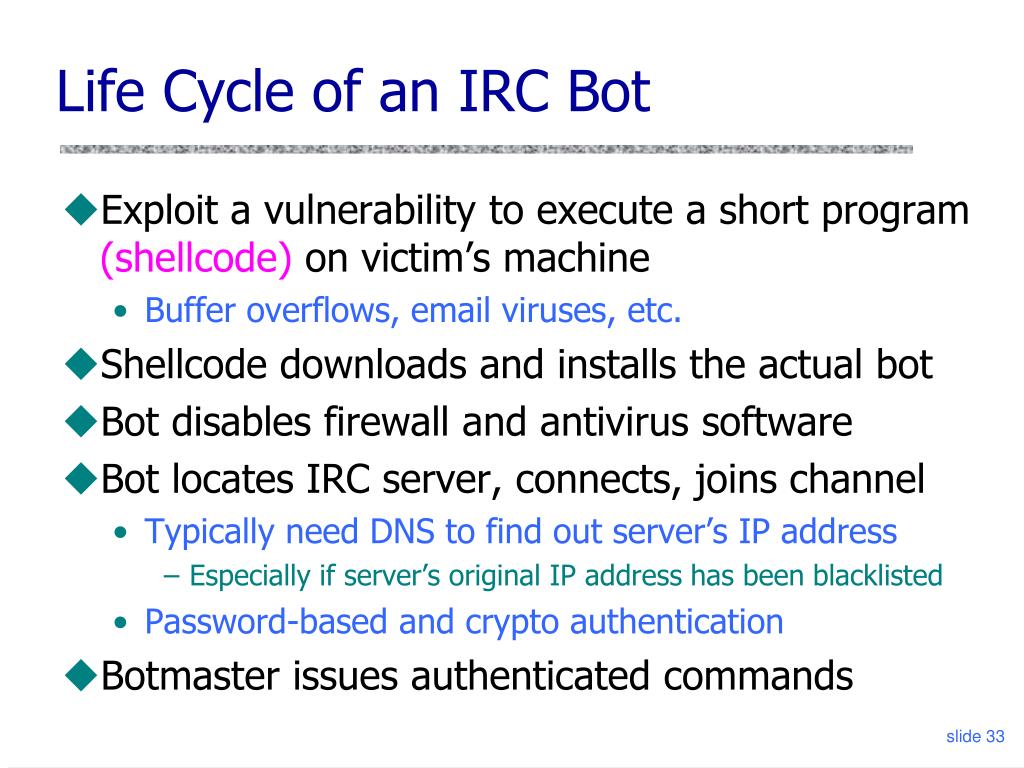 Life Cycle of an IRC Bot

◆Exploit a vulnerability to execute a short program (shellcode) on victim’s machine
• Buffer overflows, email viruses, etc.

◆Shellcode downloads and installs the actual bot

◆Bot disables firewall and antivirus software

◆Bot locates IRC server, connects, joins channel
• Typically need DNS to find out server’s IP address
– Especially if server’s original IP address has been blacklisted
• Password-based and crypto authentication

◆Botmaster issues authenticated commands

slide 33